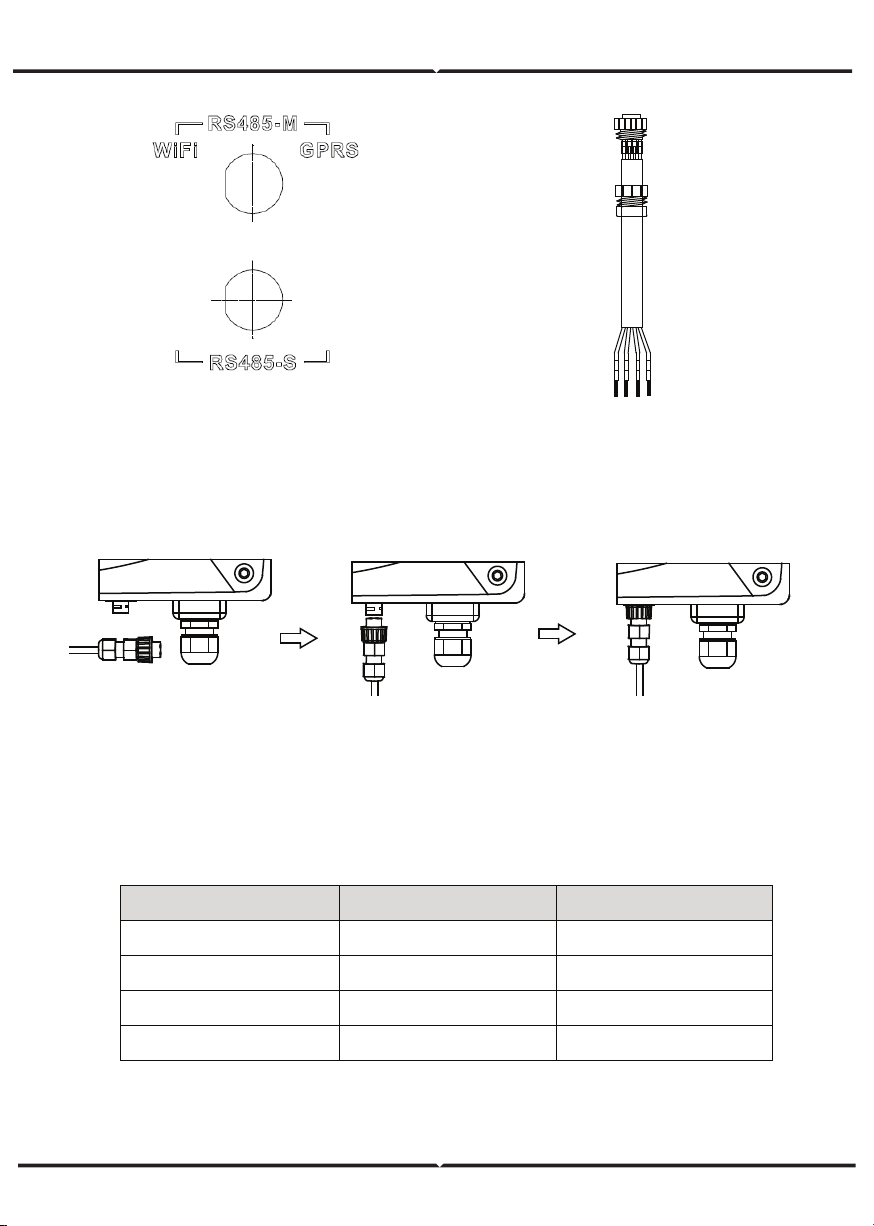 RS485-M
WiFi GPRS

RS485-S